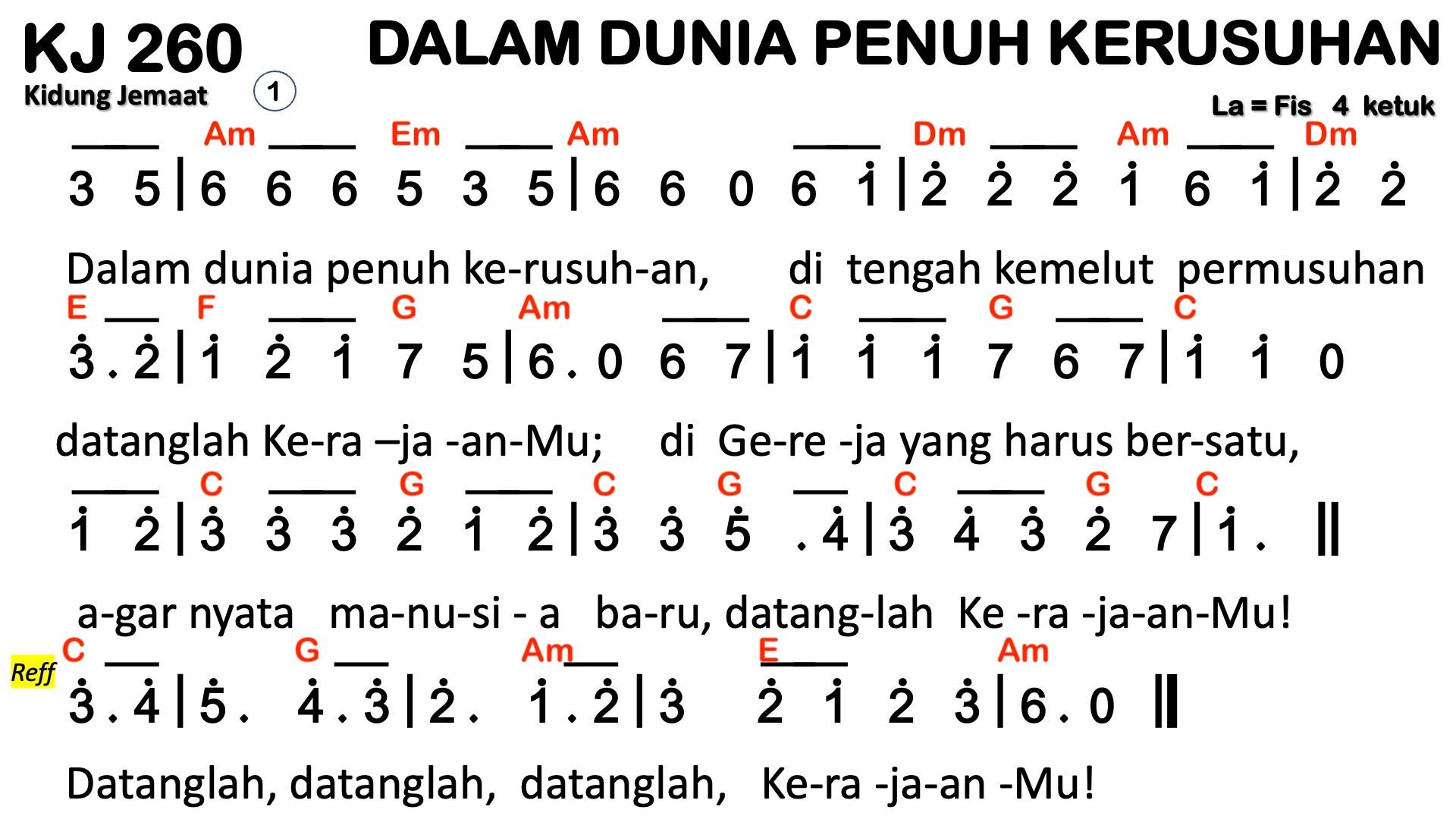 KJ 260

Kidung Jemaat

1

DALAM DUNIA PENUH KERUSUHAN

La = Fis 4 ketuk

Am Em Am Dm Am Dm

3 5 | 6 6 6 5 3 5 | 6 6 0 6 1 | 2 2 2 1 6 1 | 2 2

Dalam dunia penuh ke-rusuh-an, di tengah kemelut permusuhan

E F G Am C G C

3 . 2 | 1 2 1 7 5 | 6 . 0 6 7 | 1 1 1 7 6 7 | 1 1 0

datanglah Ke-ra –ja -an-Mu; di Ge-re -ja yang harus ber-satu,

C G C G C G C

1 2 | 3 3 3 2 1 2 | 3 3 5 . 4 | 3 4 3 2 7 | 1 . ||

a-gar nyata ma-nu-si - a ba-ru, datang-lah Ke -ra -ja-an-Mu!

Reff

C G Am E Am

3 . 4 | 5 . 4 . 3 | 2 . 1 . 2 | 3 2 1 2 3 | 6 . 0 ||

Datanglah, datanglah, datanglah, Ke-ra -ja-an -Mu!